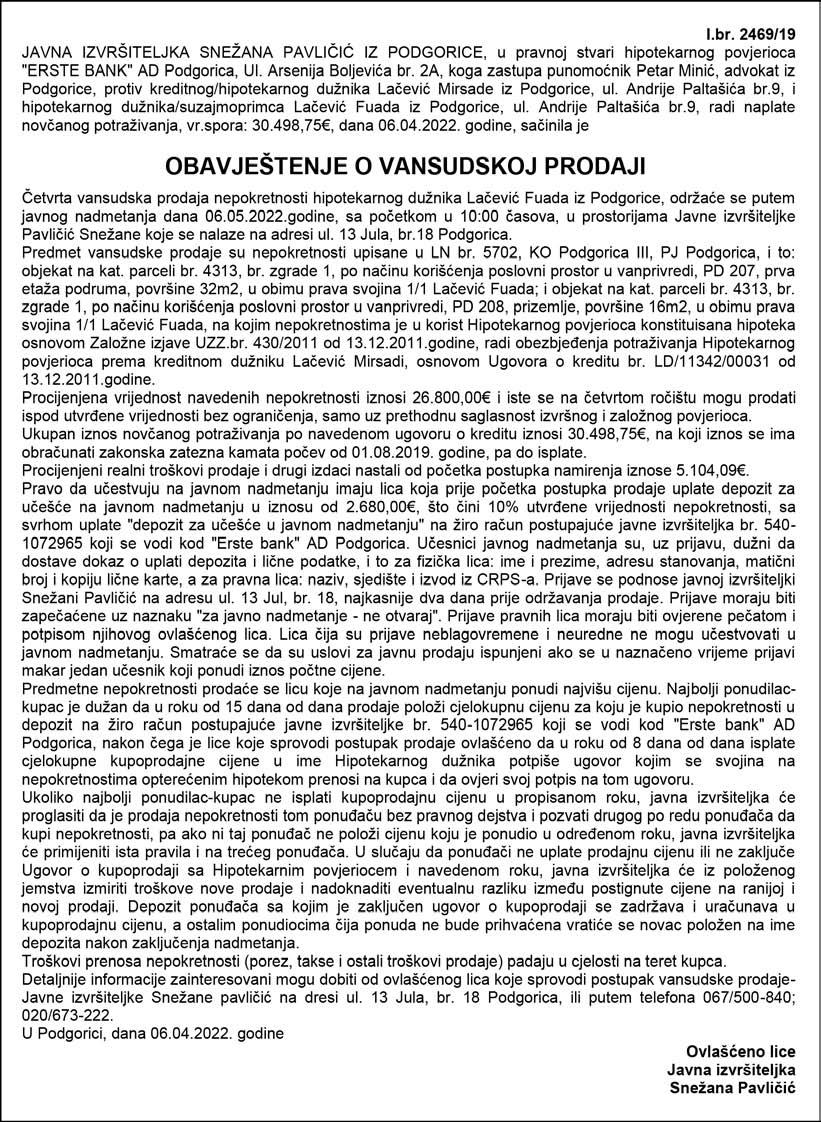 I.br. 2469/19

JAVNA IZVRŠITELJKA SNEŽANA PAVLIČIĆ IZ PODGORICE, u pravnoj stvari hipotekarnog povjerioca "ERSTE BANK" AD Podgorica, Ul. Arsenija Boljevića br. 2A, koga zastupa punomoćnik Petar Minić, advokat iz Podgorice, protiv kreditnog/hipotekarnog dužnika Lačević Mirsade iz Podgorice, ul. Andrije Paltašića br.9, i hipotekarnog dužnika/suzajmoprimca Lačević Fuada iz Podgorice, ul. Andrije Paltašića br.9, radi naplate novčanog potraživanja, vr.spora: 30.498,75€, dana 06.04.2022. godine, sačinila je

OBAVJEŠTENJE O VANSUDSKOJ PRODAJI

Četvrta vansudska prodaja nepokretnosti hipotekarnog dužnika Lačević Fuada iz Podgorice, održaće se putem javnog nadmetanja dana 06.05.2022.godine, sa početkom u 10:00 časova, u prostorijama Javne izvršiteljke Pavličić Snežane koje se nalaze na adresi ul. 13 Jula, br.18 Podgorica.
Predmet vansudske prodaje su nepokretnosti upisane u LN br. 5702, KO Podgorica III, PJ Podgorica, i to: objekat na kat. parceli br. 4313, br. zgrade 1, po načinu korišćenja poslovni prostor u vanprivredi, PD 207, prva etaža podruma, površine 32m2, u obimu prava svojina 1/1 Lačević Fuada; i objekat na kat. parceli br. 4313, br. zgrade 1, po načinu korišćenja poslovni prostor u vanprivredi, PD 208, prizemlje, površine 16m2, u obimu prava svojina 1/1 Lačević Fuada, na kojim nepokretnostima je u korist Hipotekarnog povjerioca konstituisana hipoteka osnovom Založne izjave UZZ.br. 430/2011 od 13.12.2011.godine, radi obezbjeđenja potraživanja Hipotekarnog povjerioca prema kreditnom dužniku Lačević Mirsadi, osnovom Ugovora o kreditu br. LD/11342/00031 od 13.12.2011.godine.
Procijenjena vrijednost navedenih nepokretnosti iznosi 26.800,00€ i iste se na četvrtom ročištu mogu prodati ispod utvrđene vrijednosti bez ograničenja, samo uz prethodnu saglasnost izvršnog i založnog povjerioca.
Ukupan iznos novčanog potraživanja po navedenom ugovoru o kreditu iznosi 30.498,75€, na koji iznos se ima obračunati zakonska zatezna kamata počev od 01.08.2019. godine, pa do isplate.
Procijenjeni realni troškovi prodaje i drugi izdaci nastali od početka postupka namirenja iznose 5.104,09€.
Pravo da učestvuju na javnom nadmetanju imaju lica koja prije početka postupka prodaje uplate depozit za učešće na javnom nadmetanju u iznosu od 2.680,00€, što čini 10% utvrđene vrijednosti nepokretnosti, sa svrhom uplate "depozit za učešće u javnom nadmetanju" na žiro račun postupajuće javne izvršiteljka br. 540-1072965 koji se vodi kod "Erste bank" AD Podgorica. Učesnici javnog nadmetanja su, uz prijavu, dužni da dostave dokaz o uplati depozita i lične podatke, i to za fizička lica: ime i prezime, adresu stanovanja, matični broj i kopiju lične karte, a za pravna lica: naziv, sjedište i izvod iz CRPS-a. Prijave se podnose javnoj izvršiteljki Snežani Pavličić na adresu ul. 13 Jul, br. 18, najkasnije dva dana prije održavanja prodaje. Prijave moraju biti zapečaćene uz naznaku "za javno nadmetanje - ne otvaraj". Prijave pravnih lica moraju biti ovjerene pečatom i potpisom njihovog ovlašćenog lica. Lica čija su prijave neblagovremene i neuredne ne mogu učestvovati u javnom nadmetanju. Smatraće se da su uslovi za javnu prodaju ispunjeni ako se u naznačeno vrijeme prijavi makar jedan učesnik koji ponudi iznos početne cijene.
Predmetne nepokretnosti prodaće se licu koje na javnom nadmetanju ponudi najvišu cijenu. Najbolji ponudilac-kupac je dužan da u roku od 15 dana od dana prodaje položi cjelokupnu cijenu za koju je kupio nepokretnosti u depozit na žiro račun postupajuće javne izvršiteljke br. 540-1072965 koji se vodi kod "Erste bank" AD Podgorica, nakon čega je lice koje sprovodi postupak prodaje ovlašćeno da u roku od 8 dana od dana isplate cjelokupne kupoprodajne cijene u ime Hipotekarnog dužnika potpiše ugovor kojim se svojina na nepokretnostima opterećenim hipotekom prenosi na kupca i da ovjeri svoj potpis na tom ugovoru.
Ukoliko najbolji ponudilac-kupac ne isplati kupoprodajnu cijenu u propisanom roku, javna izvršiteljka će proglasiti da je prodaja nepokretnosti tom ponuđaču bez pravnog dejstva i pozvati drugog po redu ponuđača da kupi nepokretnosti, pa ako ni taj ponuđač ne položi cijenu koju je ponudio u određenom roku, javna izvršiteljka će primijeniti ista pravila i na trećeg ponuđača. U slučaju da ponuđači ne uplate prodajnu cijenu ili ne zaključe Ugovor o kupoprodaji sa Hipotekarnim povjeriocem i navedenom roku, javna izvršiteljka će iz položenog jemstva izmiriti troškove nove prodaje i nadoknaditi eventualnu razliku između postignute cijene na ranijoj i novoj prodaji. Depozit ponuđača sa kojim je zaključen ugovor o kupoprodaji se zadržava i uračunava u kupoprodajnu cijenu, a ostalim ponudiocima čija ponuda ne bude prihvaćena vratiće se novac položen na ime depozita nakon zaključenja nadmetanja.
Troškovi prenosa nepokretnosti (porez, takse i ostali troškovi prodaje) padaju u cjelosti na teret kupca.
Detaljnije informacije zainteresovani mogu dobiti od ovlašćenog lica koje sprovodi postupak vansudske prodaje-Javne izvršiteljke Snežane pavličić na dresi ul. 13 Jula, br. 18 Podgorica, ili putem telefona 067/500-840; 020/673-222.
U Podgorici, dana 06.04.2022. godine

Ovlašćeno lice
Javna izvršiteljka
Snežana Pavličić